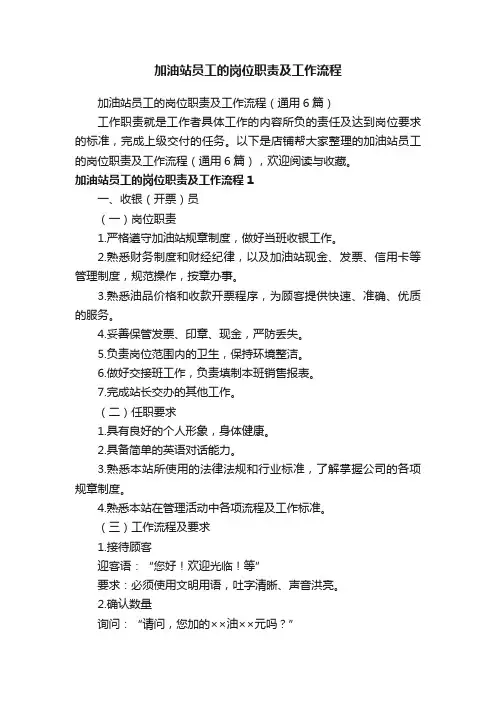 加油站员工的岗位职责及工作流程

加油站员工的岗位职责及工作流程（通用6篇）

工作职责就是工作者具体工作的内容所负的责任及达到岗位要求的标准，完成上级交付的任务。以下是店铺帮大家整理的加油站员工的岗位职责及工作流程（通用6篇），欢迎阅读与收藏。

加油站员工的岗位职责及工作流程1

一、收银（开票）员

（一）岗位职责

1.严格遵守加油站规章制度，做好当班收银工作。

2.熟悉财务制度和财经纪律，以及加油站现金、发票、信用卡等管理制度，规范操作，按章办事。

3.熟悉油品价格和收款开票程序，为顾客提供快速、准确、优质的服务。

4.妥善保管发票、印章、现金，严防丢失。

5.负责岗位范围内的卫生，保持环境整洁。

6.做好交接班工作，负责填制本班销售报表。

7.完成站长交办的其他工作。

（二）任职要求

1.具有良好的个人形象，身体健康。

2.具备简单的英语对话能力。

3.熟悉本站所使用的法律法规和行业标准，了解掌握公司的各项规章制度。

4.熟悉本站在管理活动中各项流程及工作标准。

（三）工作流程及要求

1.接待顾客

迎客语：“您好！欢迎光临！等”

要求：必须使用文明用语，吐字清晰、声音洪亮。

2.确认数量

询问：“请问，您加的××油××元吗？”